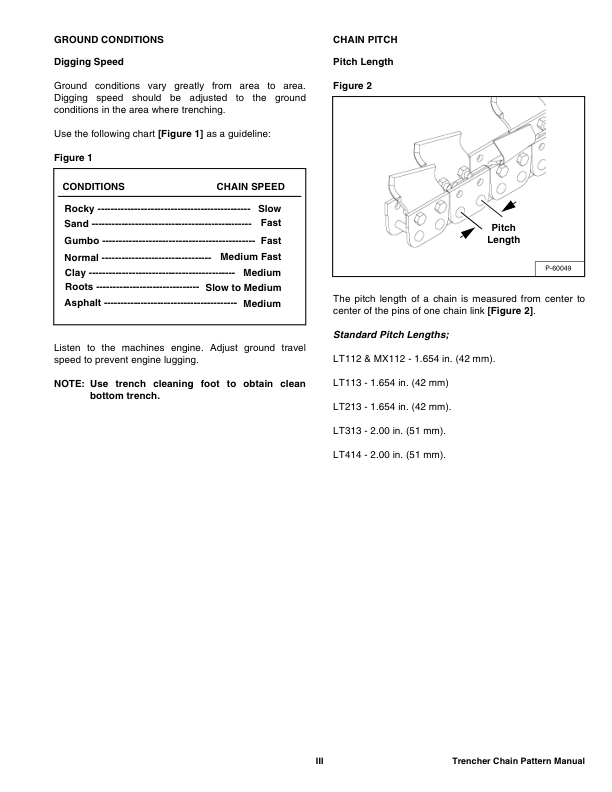 GROUND CONDITIONS

Digging Speed

Ground conditions vary greatly from area to area. Digging speed should be adjusted to the ground conditions in the area where trenching.

Use the following chart [Figure 1] as a guideline:

Figure 1

| CONDITIONS | CHAIN SPEED |
|---|---|
| Rocky | Slow |
| Sand | Fast |
| Gumbo | Fast |
| Normal | Medium Fast |
| Clay | Medium |
| Roots | Slow to Medium |
| Asphalt | Medium |

Listen to the machines engine. Adjust ground travel speed to prevent engine lugging.

NOTE: Use trench cleaning foot to obtain clean bottom trench.

CHAIN PITCH

Pitch Length

Figure 2

Pitch Length

P-60049

The pitch length of a chain is measured from center to center of the pins of one chain link [Figure 2].

Standard Pitch Lengths;

LT112 & MX112 - 1.654 in. (42 mm).

LT113 - 1.654 in. (42 mm)

LT213 - 1.654 in. (42 mm).

LT313 - 2.00 in. (51 mm).

LT414 - 2.00 in. (51 mm).

III

Trencher Chain Pattern Manual